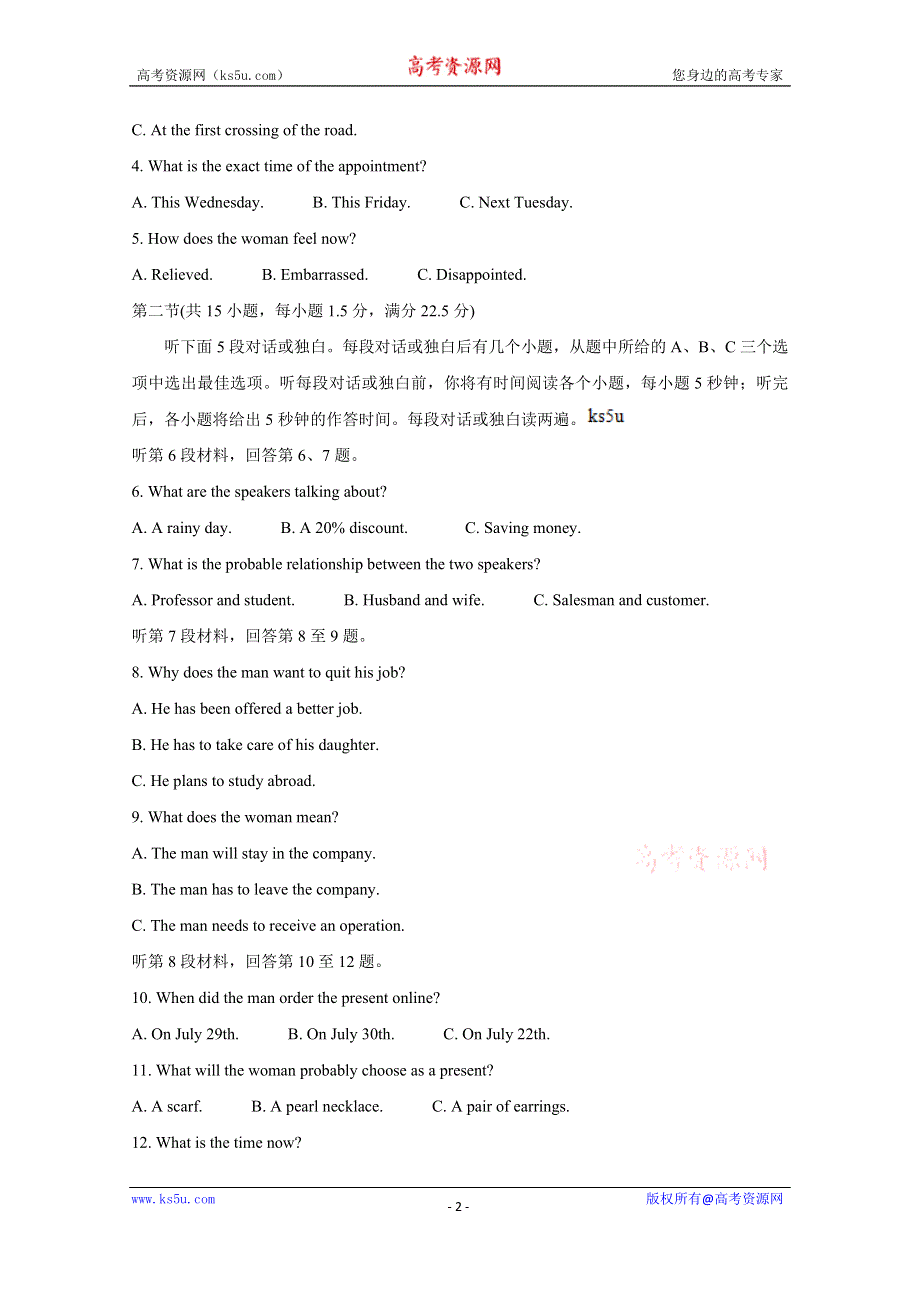 高考资源网（ks5u.com） 高考资源网 您身边的高考专家

C. At the first crossing of the road.

4. What is the exact time of the appointment?

A. This Wednesday. B. This Friday. C. Next Tuesday.

5. How does the woman feel now?

A. Relieved. B. Embarrassed. C. Disappointed.

第二节(共 15 小题，每小题 1.5 分，满分 22.5 分)

听下面 5 段对话或独白。每段对话或独白后有几个小题，从题中所给的 A、B、C 三个选项中选出最佳选项。听每段对话或独白前，你将有时间阅读各个小题，每小题 5 秒钟；听完后，各小题将给出 5 秒钟的作答时间。每段对话或独白读两遍。ks5u

听第 6 段材料，回答第 6、7 题。

6. What are the speakers talking about?

A. A rainy day. B. A 20% discount. C. Saving money.

7. What is the probable relationship between the two speakers?

A. Professor and student. B. Husband and wife. C. Salesman and customer.

听第 7 段材料，回答第 8 至 9 题。

8. Why does the man want to quit his job?

A. He has been offered a better job.

B. He has to take care of his daughter.

C. He plans to study abroad.

9. What does the woman mean?

A. The man will stay in the company.

B. The man has to leave the company.

C. The man needs to receive an operation.

高考资源网

听第 8 段材料，回答第 10 至 12 题。

10. When did the man order the present online?

A. On July 29th. B. On July 30th. C. On July 22th.

11. What will the woman probably choose as a present?

A. A scarf. B. A pearl necklace. C. A pair of earrings.

12. What is the time now?

www.ks5u.com - 2 - 版权所有@高考资源网